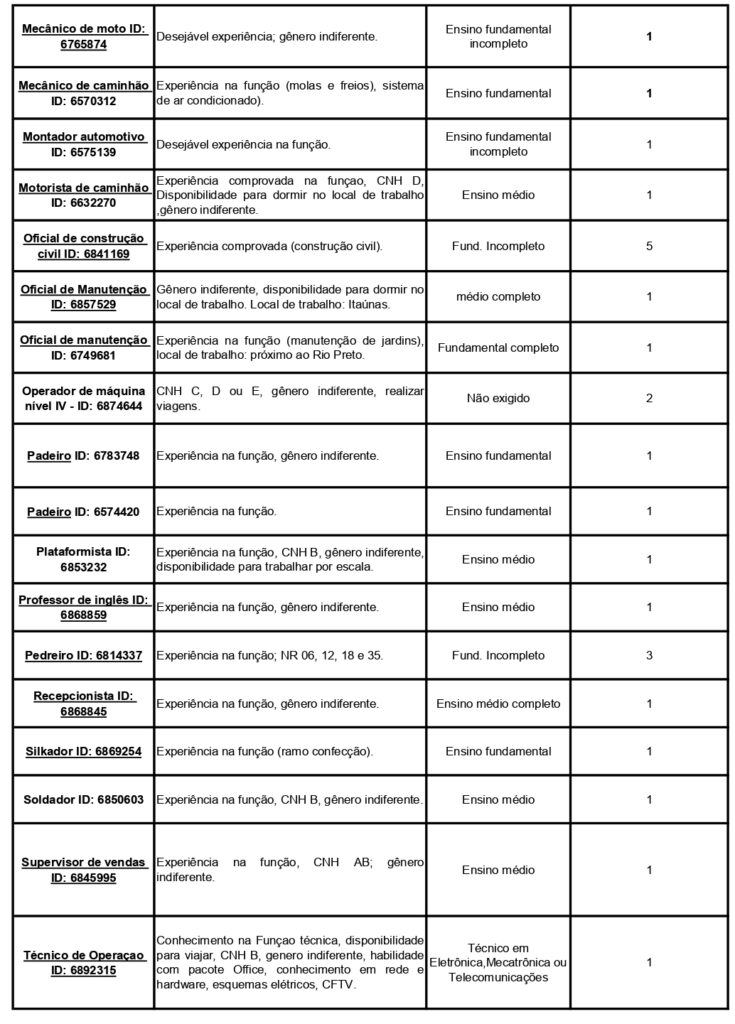 | | | | |
|---|---|---|---|
| Mecânico de moto ID: 6765874 | Desejável experiência; gênero indiferente. | Ensino fundamental incompleto | 1 |
| Mecânico de caminhão ID: 6570312 | Experiência na função (molas e freios), sistema de ar condicionado). | Ensino fundamental | 1 |
| Montador automotivo ID: 6575139 | Desejável experiência na função. | Ensino fundamental incompleto | 1 |
| Motorista de caminhão ID: 6632270 | Experiência comprovada na funçao, CNH D, Disponibilidade para dormir no local de trabalho ,gênero indiferente. | Ensino médio | 1 |
| Oficial de construção civil ID: 6841169 | Experiência comprovada (construção civil). | Fund. Incompleto | 5 |
| Oficial de Manutenção ID: 6857529 | Gênero indiferente, disponibilidade para dormir no local de trabalho. Local de trabalho: Itaúnas. | médio completo | 1 |
| Oficial de manutenção ID: 6749681 | Experiência na função (manutenção de jardins), local de trabalho: próximo ao Rio Preto. | Fundamental completo | 1 |
| Operador de máquina nível IV - ID: 6874644 | CNH C, D ou E, gênero indiferente, realizar viagens. | Não exigido | 2 |
| Padeiro ID: 6783748 | Experiência na função, gênero indiferente. | Ensino fundamental | 1 |
| Padeiro ID: 6574420 | Experiência na função. | Ensino fundamental | 1 |
| Plataformista ID: 6853232 | Experiência na função, CNH B, gênero indiferente, disponibilidade para trabalhar por escala. | Ensino médio | 1 |
| Professor de inglês ID: 6868859 | Experiência na função, gênero indiferente. | Ensino médio | 1 |
| Pedreiro ID: 6814337 | Experiência na função; NR 06, 12, 18 e 35. | Fund. Incompleto | 3 |
| Recepcionista ID: 6868845 | Experiência na função, gênero indiferente. | Ensino médio completo | 1 |
| Silkador ID: 6869254 | Experiência na função (ramo confecção). | Ensino fundamental | 1 |
| Soldador ID: 6850603 | Experiência na função, CNH B, gênero indiferente. | Ensino médio | 1 |
| Supervisor de vendas ID: 6845995 | Experiência na função, CNH AB; gênero indiferente. | Ensino médio | 1 |
| Técnico de Operaçao ID: 6892315 | Conhecimento na Funçao técnica, disponibilidade para viajar, CNH B, genero indiferente, habilidade com pacote Office, conhecimento em rede e hardware, esquemas elétricos, CFTV. | Técnico em Eletrônica,Mecatrônica ou Telecomunicações | 1 |